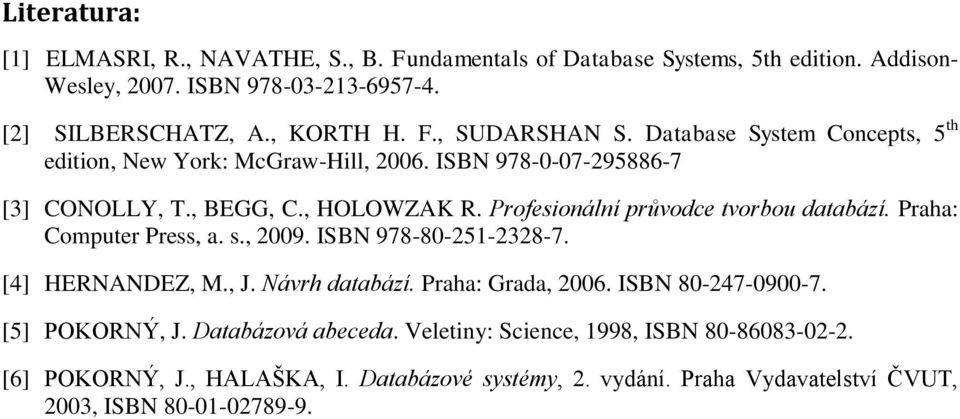 Literatura:

[1] ELMASRI, R., NAVATHE, S., B. Fundamentals of Database Systems, 5th edition. Addison-Wesley, 2007. ISBN 978-03-213-6957-4.

[2] SILBERSCHATZ, A., KORTH H. F., SUDARSHAN S. Database System Concepts, 5$^{th}$ edition, New York: McGraw-Hill, 2006. ISBN 978-0-07-295886-7

[3] CONOLLY, T., BEGG, C., HOLOWZAK R. Profesionální průvodce tvorbou databází. Praha: Computer Press, a. s., 2009. ISBN 978-80-251-2328-7.

[4] HERNANDEZ, M., J. Návrh databází. Praha: Grada, 2006. ISBN 80-247-0900-7.

[5] POKORNÝ, J. Databázová abeceda. Veletiny: Science, 1998, ISBN 80-86083-02-2.

[6] POKORNÝ, J., HALAŠKA, I. Databázové systémy, 2. vydání. Praha Vydavatelství ČVUT, 2003, ISBN 80-01-02789-9.